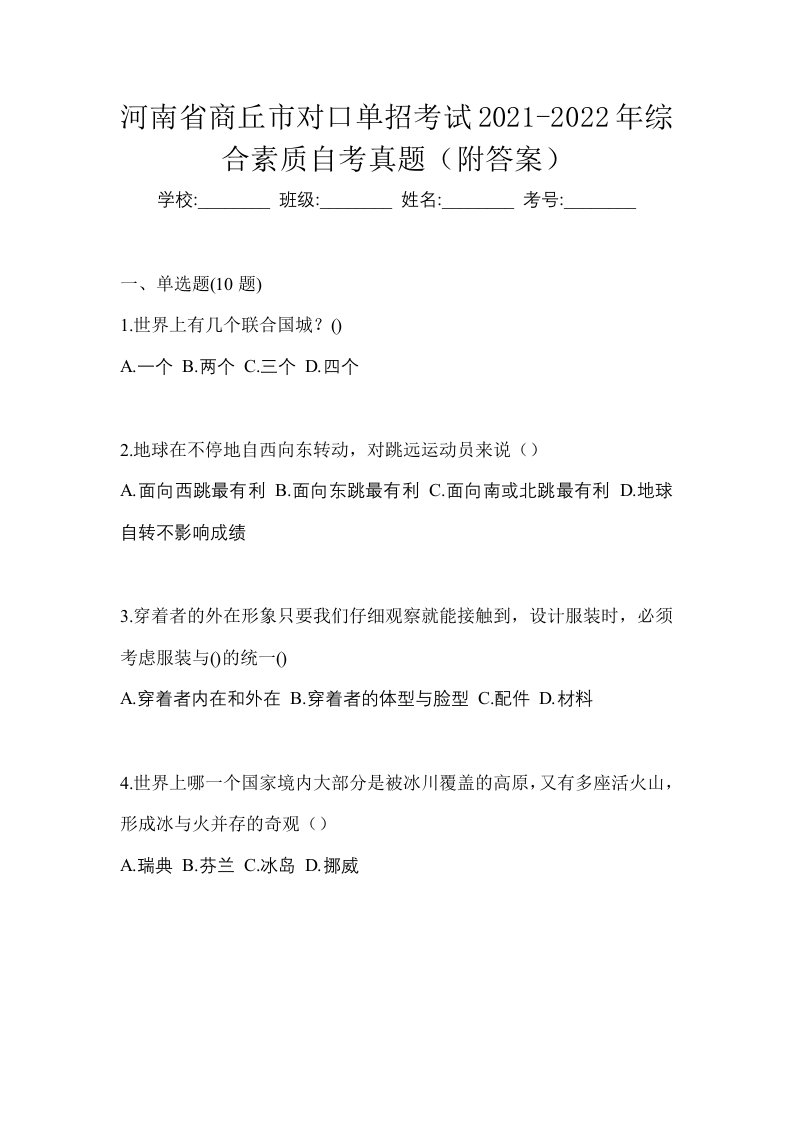 河南省商丘市对口单招考试2021-2022年综合素质自考真题（附答案）

学校:________ 班级:________ 姓名:________ 考号:________

一、单选题(10 题)

1.世界上有几个联合国城？()

A.一个 B.两个 C.三个 D.四个

2.地球在不停地自西向东转动，对跳远运动员来说（）

A.面向西跳最有利 B.面向东跳最有利 C.面向南或北跳最有利 D.地球自转不影响成绩

3.穿着者的外在形象只要我们仔细观察就能接触到，设计服装时，必须考虑服装与()的统一()

A.穿着者内在和外在 B.穿着者的体型与脸型 C.配件 D.材料

4.世界上哪一个国家境内大部分是被冰川覆盖的高原，又有多座活火山，形成冰与火并存的奇观（）

A.瑞典 B.芬兰 C.冰岛 D.挪威